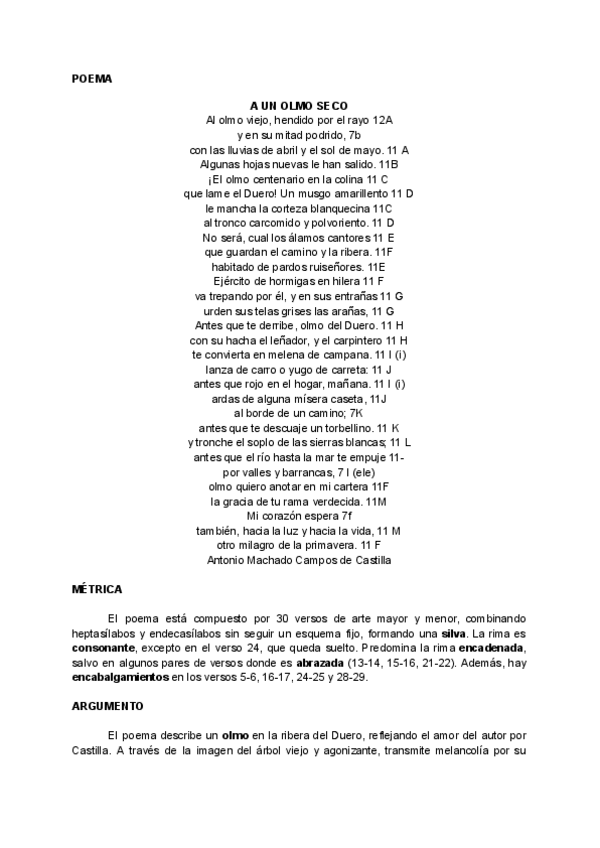 POEMA

A UN OLMO SECO
Al olmo viejo, hendido por el rayo 12A
y en su mitad podrido, 7b
con las lluvias de abril y el sol de mayo. 11 A
Algunas hojas nuevas le han salido. 11B
¡El olmo centenario en la colina 11 C
que lame el Duero! Un musgo amarillento 11 D
le mancha la corteza blanquecina 11C
al tronco carcomido y polvoriento. 11 D
No será, cual los álamos cantores 11 E
que guardan el camino y la ribera. 11F
habitado de pardos ruiseñores. 11E
Ejército de hormigas en hilera 11 F
va trepando por él, y en sus entrañas 11 G
urden sus telas grises las arañas, 11 G
Antes que te derribe, olmo del Duero. 11 H
con su hacha el leñador, y el carpintero 11 H
te convierta en melena de campana. 11 I (i)
lanza de carro o yugo de carreta: 11 J
antes que rojo en el hogar, mañana. 11 I (i)
ardas de alguna mísera caseta, 11J
al borde de un camino; 7K
antes que te descuaje un torbellino. 11 K
y tronche el soplo de las sierras blancas; 11 L
antes que el río hasta la mar te empuje 11-
por valles y barrancas, 7 l (ele)
olmo quiero anotar en mi cartera 11F
la gracia de tu rama verdecida. 11M
Mi corazón espera 7f
también, hacia la luz y hacia la vida, 11 M
otro milagro de la primavera. 11 F
Antonio Machado Campos de Castilla

MÉTRICA

El poema está compuesto por 30 versos de arte mayor y menor, combinando heptasílabos y endecasílabos sin seguir un esquema fijo, formando una silva. La rima es consonante, excepto en el verso 24, que queda suelto. Predomina la rima encadenada, salvo en algunos pares de versos donde es abrazada (13-14, 15-16, 21-22). Además, hay encabalgamientos en los versos 5-6, 16-17, 24-25 y 28-29.

ARGUMENTO

El poema describe un olmo en la ribera del Duero, reflejando el amor del autor por Castilla. A través de la imagen del árbol viejo y agonizante, transmite melancolía por su